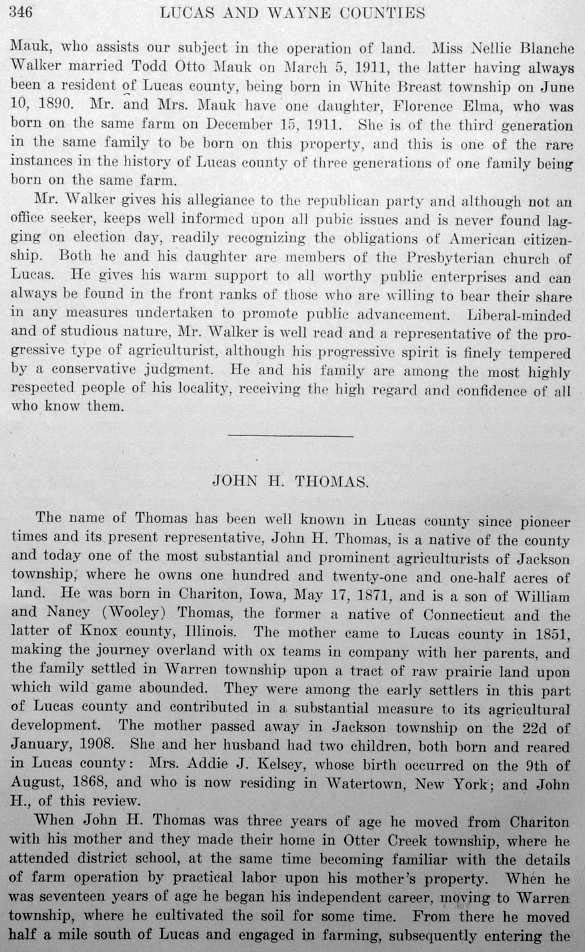 346 LUCAS AND WAYNE COUNTIES

Mauk, who assists our subject in the operation of land. Miss Nellie Blanche Walker married Todd Otto Mauk on March 5, 1911, the latter having always been a resident of Lucas county, being born in White Breast township on June 10, 1890. Mr. and Mrs. Mauk have one daughter, Florence Elma, who was born on the same farm on December 15, 1911. She is of the third generation in the same family to be born on this property, and this is one of the rare instances in the history of Lucas county of three generations of one family being born on the same farm.

Mr. Walker gives his allegiance to the republican party and although not an office seeker, keeps well informed upon all pubic issues and is never found lagging on election day, readily recognizing the obligations of American citizenship. Both he and his daughter are members of the Presbyterian church of Lucas. He gives his warm support to all worthy public enterprises and can always be found in the front ranks of those who are willing to bear their share in any measures undertaken to promote public advancement. Liberal-minded and of studious nature, Mr. Walker is well read and a representative of the progressive type of agriculturist, although his progressive spirit is finely tempered by a conservative judgment. He and his family are among the most highly respected people of his locality, receiving the high regard and confidence of all who know them.

JOHN H. THOMAS.

The name of Thomas has been well known in Lucas county since pioneer times and its present representative, John H. Thomas, is a native of the county and today one of the most substantial and prominent agriculturists of Jackson township, where he owns one hundred and twenty-one and one-half acres of land. He was born in Chariton, Iowa, May 17, 1871, and is a son of William and Nancy (Wooley) Thomas, the former a native of Connecticut and the latter of Knox county, Illinois. The mother came to Lucas county in 1851, making the journey overland with ox teams in company with her parents, and the family settled in Warren township upon a tract of raw prairie land upon which wild game abounded. They were among the early settlers in this part of Lucas county and contributed in a substantial measure to its agricultural development. The mother passed away in Jackson township on the 22d of January, 1908. She and her husband had two children, both born and reared in Lucas county: Mrs. Addie J. Kelsey, whose birth occurred on the 9th of August, 1868, and who is now residing in Watertown, New York; and John H., of this review.

When John H. Thomas was three years of age he moved from Chariton with his mother and they made their home in Otter Creek township, where he attended district school, at the same time becoming familiar with the details of farm operation by practical labor upon his mother's property. When he was seventeen years of age he began his independent career, moving to Warren township, where he cultivated the soil for some time. From there he moved half a mile south of Lucas and engaged in farming, subsequently entering the